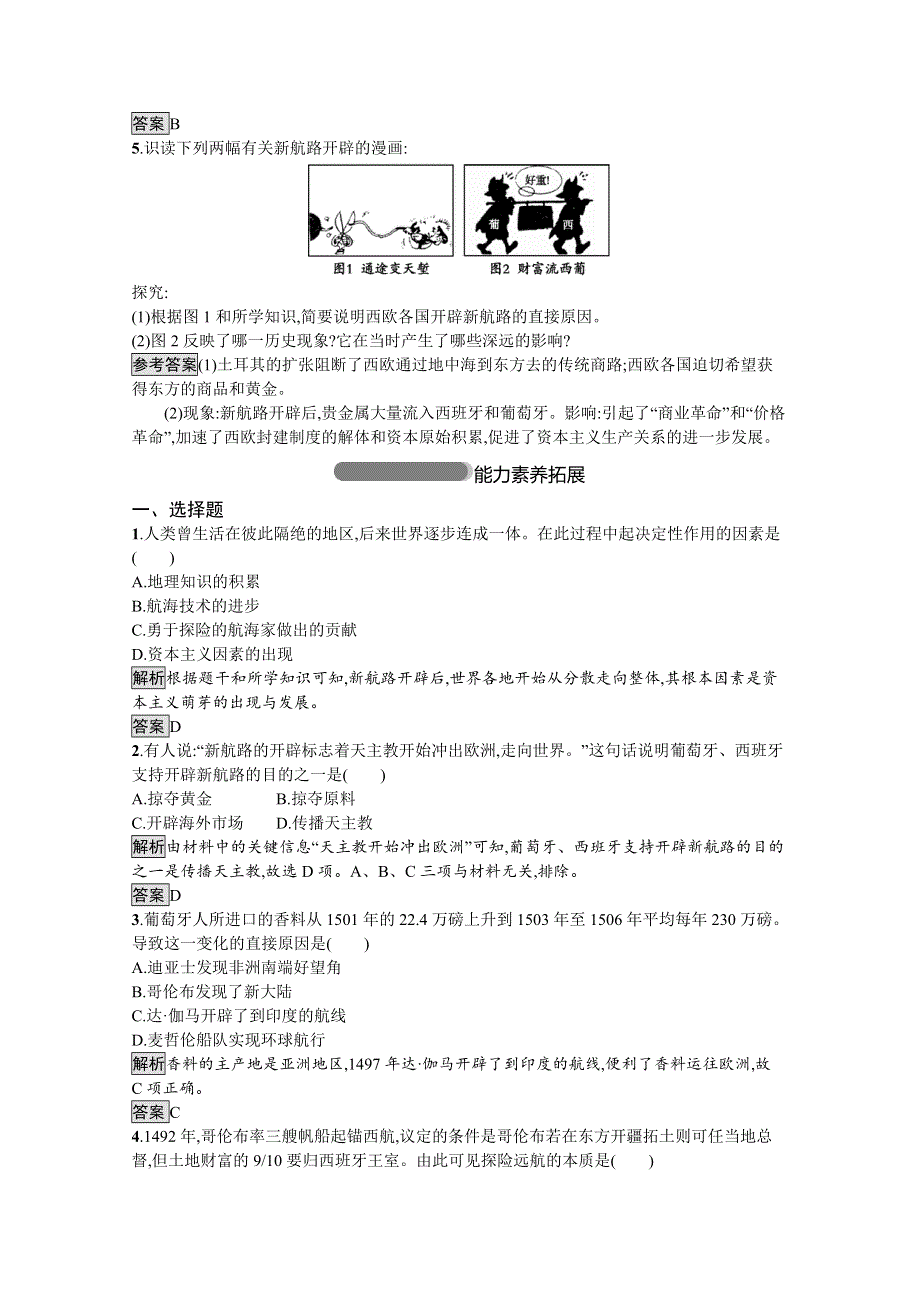 答案B
5.识读下列两幅有关新航路开辟的漫画:

好重!
葡 西
图1 通途变天堑 图2 财富流西葡

探究:
(1)根据图 1 和所学知识,简要说明西欧各国开辟新航路的直接原因。
(2)图 2 反映了哪一历史现象?它在当时产生了哪些深远的影响?
参考答案(1)土耳其的扩张阻断了西欧通过地中海到东方去的传统商路;西欧各国迫切希望获得东方的商品和黄金。

(2)现象:新航路开辟后,贵金属大量流入西班牙和葡萄牙。影响:引起了“商业革命”和“价格革命”,加速了西欧封建制度的解体和资本原始积累,促进了资本主义生产关系的进一步发展。

能力素养拓展

一、选择题
1.人类曾生活在彼此隔绝的地区,后来世界逐步连成一体。在此过程中起决定性作用的因素是(　　)
A.地理知识的积累
B.航海技术的进步
C.勇于探险的航海家做出的贡献
D.资本主义因素的出现
解析根据题干和所学知识可知,新航路开辟后,世界各地开始从分散走向整体,其根本因素是资本主义萌芽的出现与发展。
答案D
2.有人说:“新航路的开辟标志着天主教开始冲出欧洲,走向世界。”这句话说明葡萄牙、西班牙支持开辟新航路的目的之一是(　　)
A.掠夺黄金　　B.掠夺原料
C.开辟海外市场　　D.传播天主教
解析由材料中的关键信息“天主教开始冲出欧洲”可知,葡萄牙、西班牙支持开辟新航路的目的之一是传播天主教,故选 D 项。A、B、C 三项与材料无关,排除。
答案D
3.葡萄牙人所进口的香料从 1501 年的 22.4 万磅上升到 1503 年至 1506 年平均每年 230 万磅。导致这一变化的直接原因是(　　)
A.迪亚士发现非洲南端好望角
B.哥伦布发现了新大陆
C.达·伽马开辟了到印度的航线
D.麦哲伦船队实现环球航行
解析香料的主产地是亚洲地区,1497 年达·伽马开辟了到印度的航线,便利了香料运往欧洲,故 C 项正确。
答案C
4.1492 年,哥伦布率三艘帆船起锚西航,议定的条件是哥伦布若在东方开疆拓土则可任当地总督,但土地财富的 9/10 要归西班牙王室。由此可见探险远航的本质是(　　)